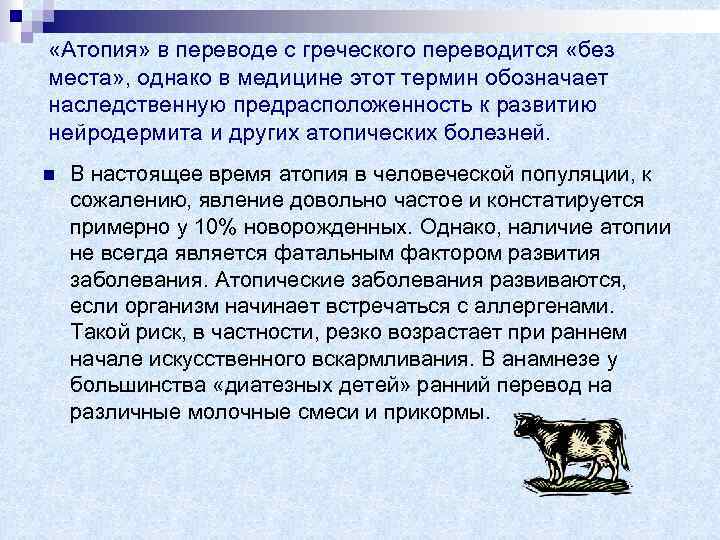 «Атопия» в переводе с греческого переводится «без места», однако в медицине этот термин обозначает наследственную предрасположенность к развитию нейродермита и других атопических болезней.

В настоящее время атопия в человеческой популяции, к сожалению, явление довольно частое и констатируется примерно у 10% новорожденных. Однако, наличие атопии не всегда является фатальным фактором развития заболевания. Атопические заболевания развиваются, если организм начинает встречаться с аллергенами. Такой риск, в частности, резко возрастает при раннем начале искусственного вскармливания. В анамнезе у большинства «диатезных детей» ранний перевод на различные молочные смеси и прикормы.